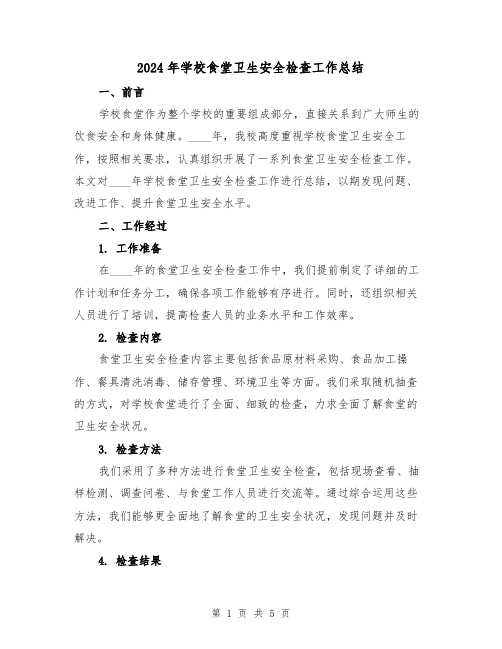 2024年学校食堂卫生安全检查工作总结

一、前言

学校食堂作为整个学校的重要组成部分，直接关系到广大师生的饮食安全和身体健康。____年，我校高度重视学校食堂卫生安全工作，按照相关要求，认真组织开展了一系列食堂卫生安全检查工作。本文对____年学校食堂卫生安全检查工作进行总结，以期发现问题、改进工作、提升食堂卫生安全水平。

二、工作经过

1. 工作准备

在____年的食堂卫生安全检查工作中，我们提前制定了详细的工作计划和任务分工，确保各项工作能够有序进行。同时，还组织相关人员进行了培训，提高检查人员的业务水平和工作效率。

2. 检查内容

食堂卫生安全检查内容主要包括食品原材料采购、食品加工操作、餐具清洗消毒、储存管理、环境卫生等方面。我们采取随机抽查的方式，对学校食堂进行了全面、细致的检查，力求全面了解食堂的卫生安全状况。

3. 检查方法

我们采用了多种方法进行食堂卫生安全检查，包括现场查看、抽样检测、调查问卷、与食堂工作人员进行交流等。通过综合运用这些方法，我们能够更全面地了解食堂的卫生安全状况，发现问题并及时解决。

4. 检查结果

第 1 页 共 5 页